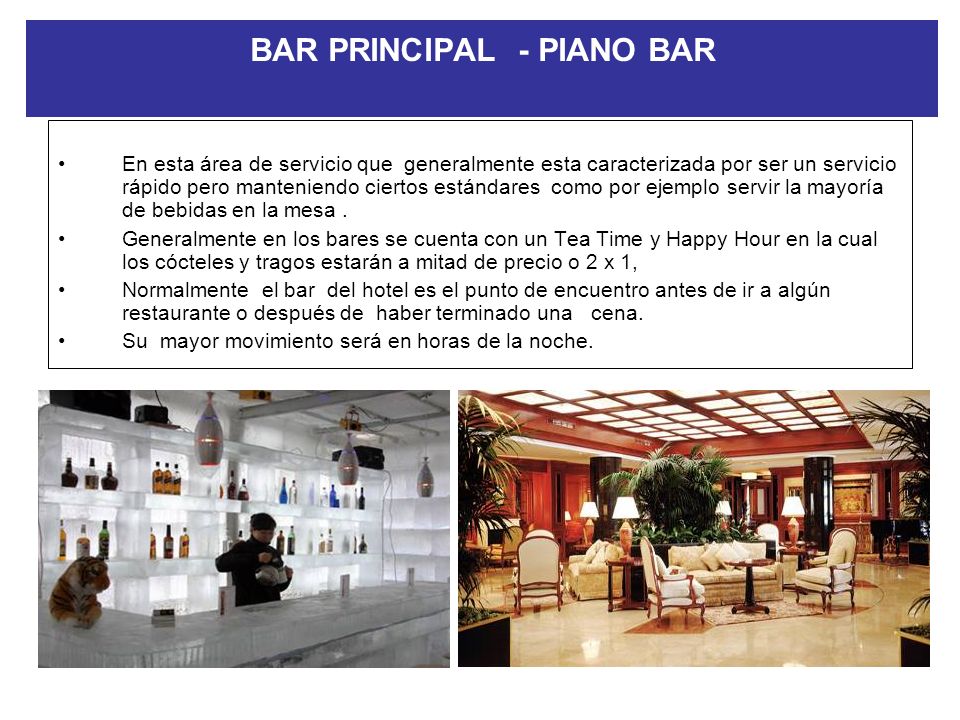 BAR PRINCIPAL - PIANO BAR

• En esta área de servicio que generalmente esta caracterizada por ser un servicio rápido pero manteniendo ciertos estándares como por ejemplo servir la mayoría de bebidas en la mesa .

• Generalmente en los bares se cuenta con un Tea Time y Happy Hour en la cual los cócteles y tragos estarán a mitad de precio o 2 x 1,

• Normalmente el bar del hotel es el punto de encuentro antes de ir a algún restaurante o después de haber terminado una cena.

• Su mayor movimiento será en horas de la noche.